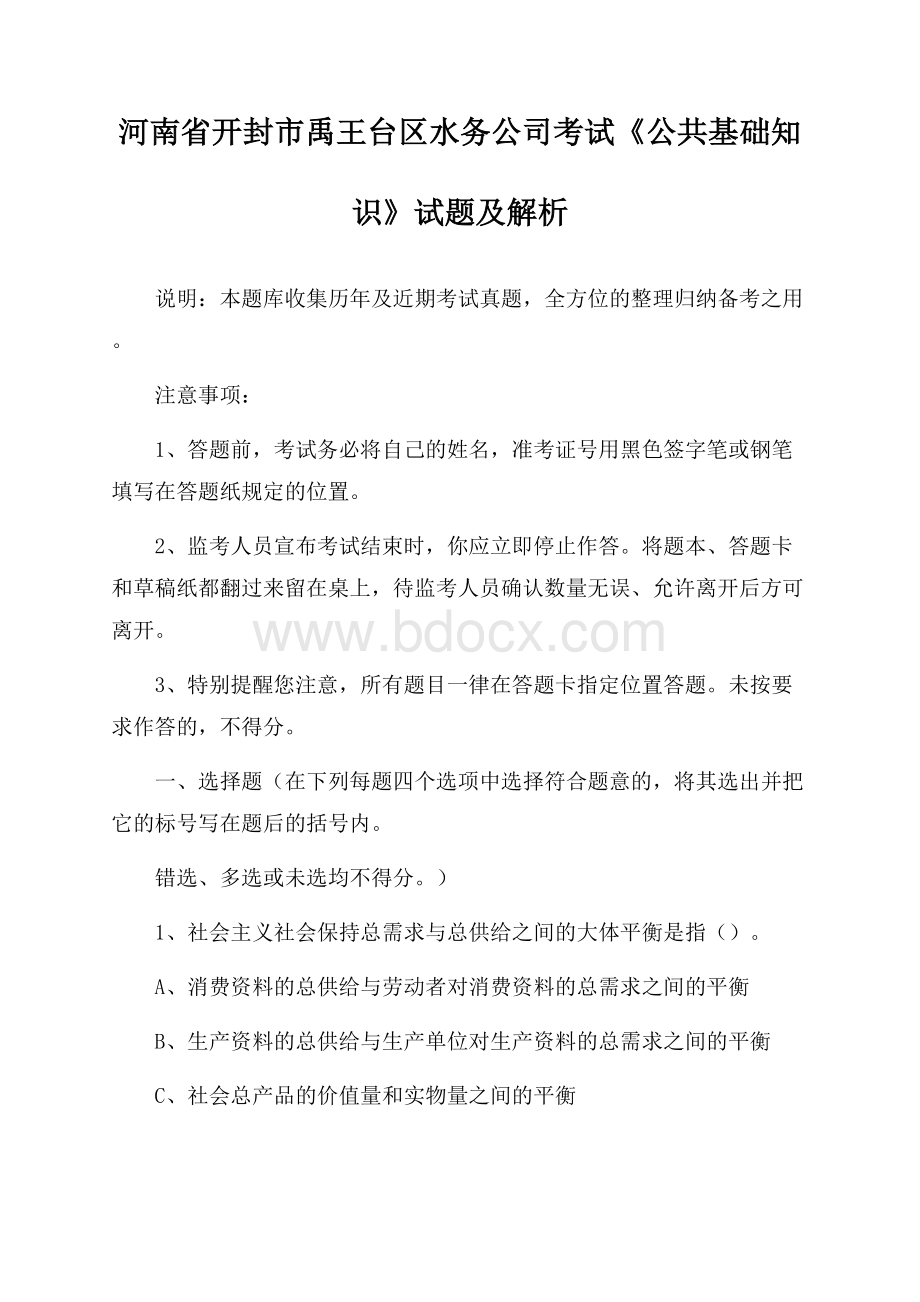 河南省开封市禹王台区水务公司考试《公共基础知识》试题及解析

说明：本题库收集历年及近期考试真题，全方位的整理归纳备考之用。

注意事项：

1、答题前，考试务必将自己的姓名，准考证号用黑色签字笔或钢笔填写在答题纸规定的位置。

2、监考人员宣布考试结束时，你应立即停止作答。将题本、答题卡和草稿纸都翻过来留在桌上，待监考人员确认数量无误、允许离开后方可离开。

www.bdocx.com

3、特别提醒您注意，所有题目一律在答题卡指定位置答题。未按要求作答的，不得分。

一、选择题（在下列每题四个选项中选择符合题意的，将其选出并把它的标号写在题后的括号内。

错选、多选或未选均不得分。）

1、社会主义社会保持总需求与总供给之间的大体平衡是指（）。

A、消费资料的总供给与劳动者对消费资料的总需求之间的平衡

B、生产资料的总供给与生产单位对生产资料的总需求之间的平衡

C、社会总产品的价值量和实物量之间的平衡